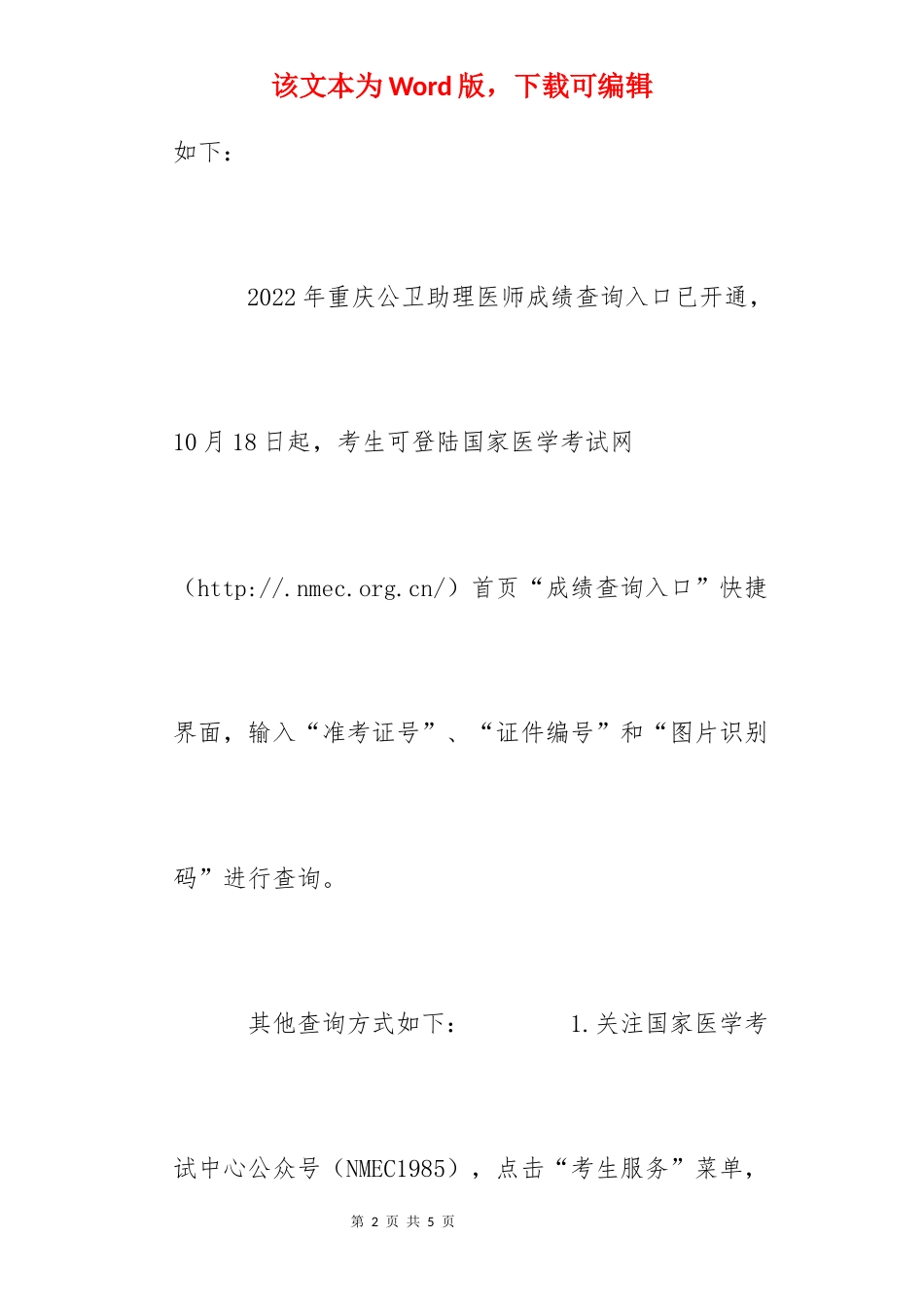 该文本为Word版，下载可编辑

如下：

2022年重庆公卫助理医师成绩查询入口已开通，10月18日起，考生可登陆国家医学考试网（http://.nmec.org.cn/）首页“成绩查询入口”快捷界面，输入“准考证号”、“证件编号”和“图片识别码”进行查询。

其他查询方式如下： 1.关注国家医学考试中心公众号（NMEC1985），点击“考生服务”菜单，

第 2 页 共 5 页